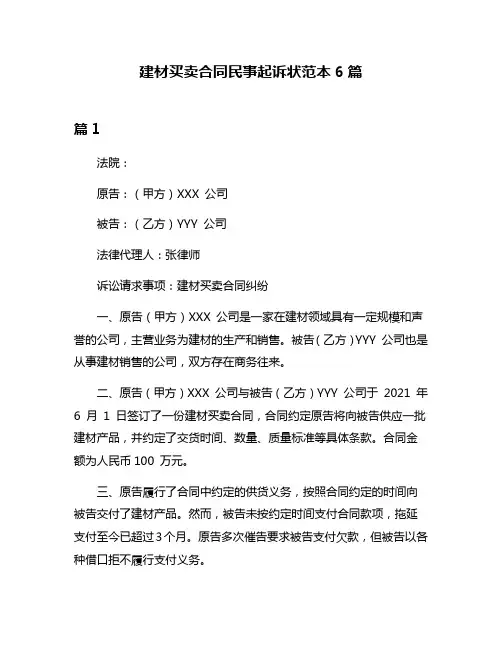 建材买卖合同民事起诉状范本 6 篇

篇 1

法院：

原告：（甲方）XXX 公司

被告：（乙方）YYY 公司

法律代理人：张律师

诉讼请求事项：建材买卖合同纠纷

一、原告（甲方）XXX 公司是一家在建材领域具有一定规模和声誉的公司，主营业务为建材的生产和销售。被告（乙方）YYY 公司也是从事建材销售的公司，双方存在商务往来。

二、原告（甲方）XXX 公司与被告（乙方）YYY 公司于 2021 年 6 月 1 日签订了一份建材买卖合同，合同约定原告将向被告供应一批建材产品，并约定了交货时间、数量、质量标准等具体条款。合同金额为人民币 100 万元。

三、原告履行了合同中约定的供货义务，按照合同约定的时间向被告交付了建材产品。然而，被告未按约定时间支付合同款项，拖延支付至今已超过 3 个月。原告多次催告要求被告支付欠款，但被告以各种借口拒不履行支付义务。